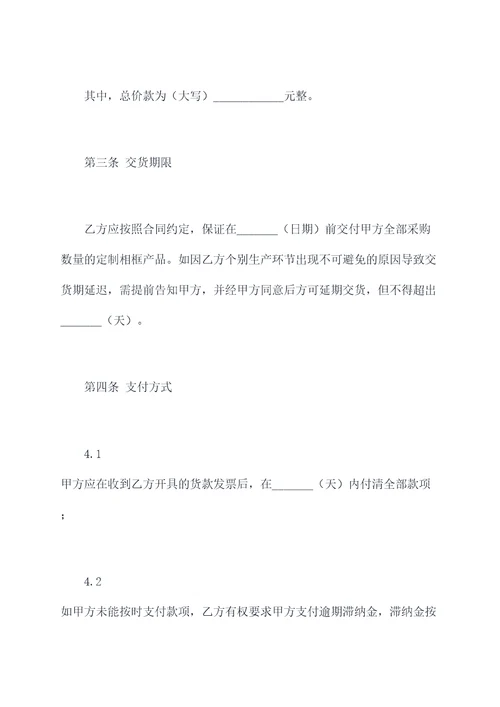 其中，总价款为（大写）____________元整。

第三条 交货期限

乙方应按照合同约定，保证在_______（日期）前交付甲方全部采购数量的定制相框产品。如因乙方个别生产环节出现不可避免的原因导致交货期延迟，需提前告知甲方，并经甲方同意后方可延期交货，但不得超出_______（天）。

第四条 支付方式

4.1
甲方应在收到乙方开具的货款发票后，在_______（天）内付清全部款项；

4.2
如甲方未能按时支付款项，乙方有权要求甲方支付逾期滞纳金，滞纳金按